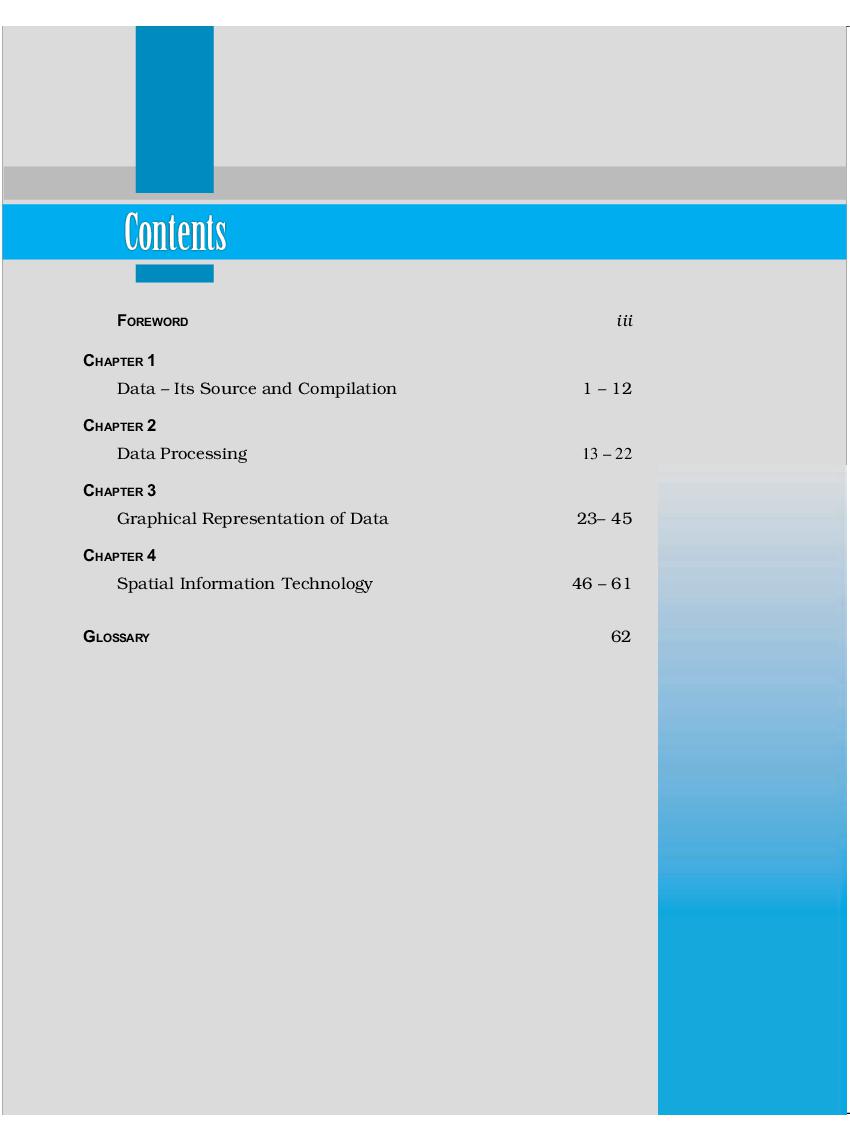 Contents

FOREWORD iii

CHAPTER 1
Data – Its Source and Compilation 1 – 12

CHAPTER 2
Data Processing 13 – 22

CHAPTER 3
Graphical Representation of Data 23– 45

CHAPTER 4
Spatial Information Technology 46 – 61

GLOSSARY 62